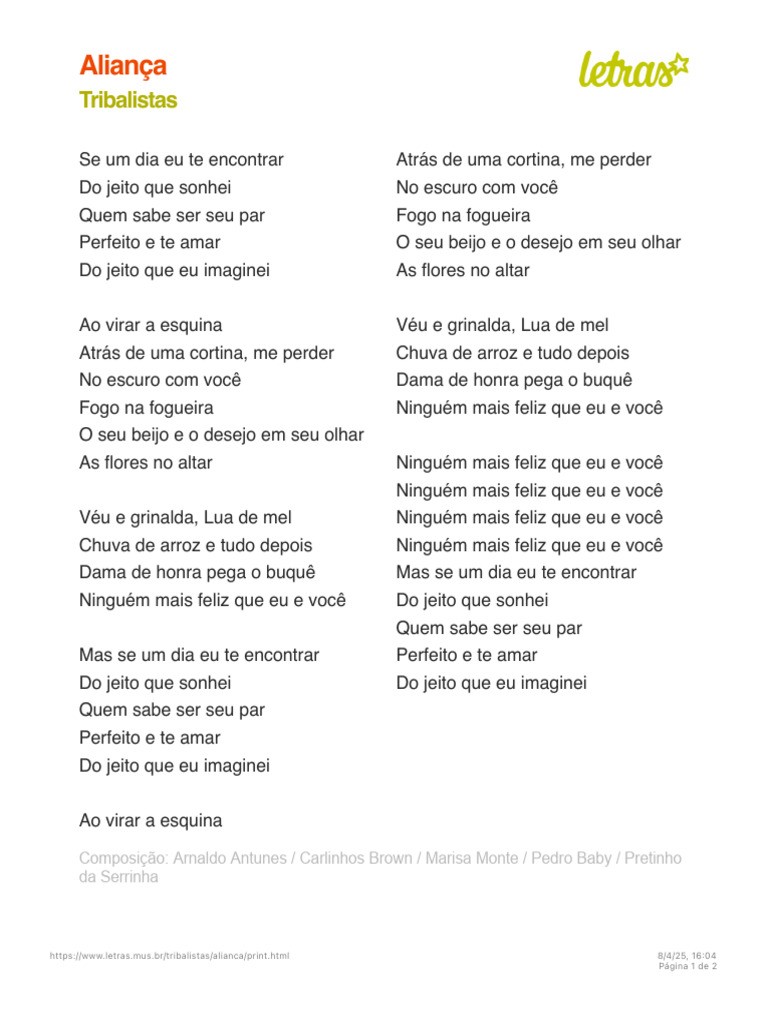 Aliança
Tribalistas

letras

Se um dia eu te encontrar
Do jeito que sonhei
Quem sabe ser seu par
Perfeito e te amar
Do jeito que eu imaginei

Ao virar a esquina
Atrás de uma cortina, me perder
No escuro com você
Fogo na fogueira
O seu beijo e o desejo em seu olhar
As flores no altar

Véu e grinalda, Lua de mel
Chuva de arroz e tudo depois
Dama de honra pega o buquê
Ninguém mais feliz que eu e você

Mas se um dia eu te encontrar
Do jeito que sonhei
Quem sabe ser seu par
Perfeito e te amar
Do jeito que eu imaginei

Ao virar a esquina

Atrás de uma cortina, me perder
No escuro com você
Fogo na fogueira
O seu beijo e o desejo em seu olhar
As flores no altar

Véu e grinalda, Lua de mel
Chuva de arroz e tudo depois
Dama de honra pega o buquê
Ninguém mais feliz que eu e você

Ninguém mais feliz que eu e você
Ninguém mais feliz que eu e você
Ninguém mais feliz que eu e você
Ninguém mais feliz que eu e você
Mas se um dia eu te encontrar
Do jeito que sonhei
Quem sabe ser seu par
Perfeito e te amar
Do jeito que eu imaginei

Composição: Arnaldo Antunes / Carlinhos Brown / Marisa Monte / Pedro Baby / Pretinho da Serrinha

https://www.letras.mus.br/tribalistas/alianca/print.html

8/4/25, 16:04
Página 1 de 2